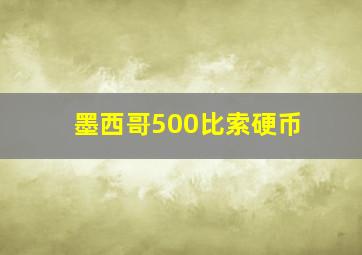 墨西哥500比索硬币